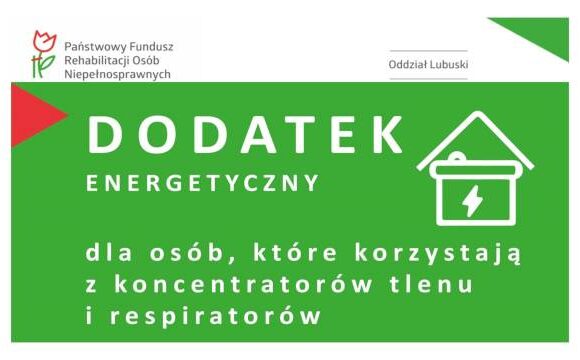 Państwowy Fundusz Rehabilitacji Osób Niepełnosprawnych

Oddział Lubuski

DODATEK
ENERGETYCZNY

dla osób, które korzystają z koncentratorów tlenu i respiratorów